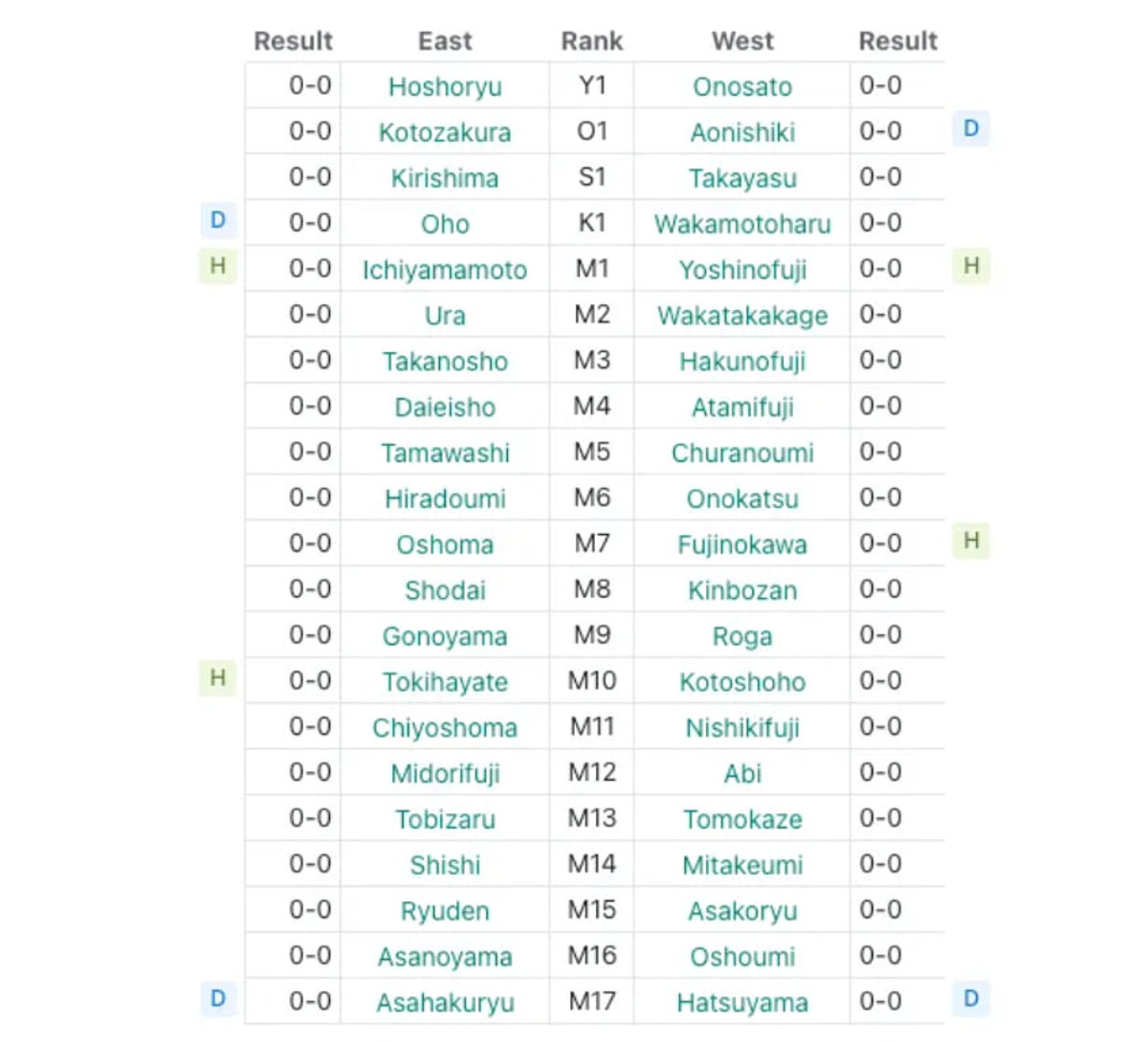 | | Result | East | Rank | West | Result | |
|---|---|---|---|---|---|---|
| | 0-0 | Hoshoryu | Y1 | Onosato | 0-0 | |
| | 0-0 | Kotozakura | O1 | Aonishiki | 0-0 | D |
| | 0-0 | Kirishima | S1 | Takayasu | 0-0 | |
| D | 0-0 | Oho | K1 | Wakamotoharu | 0-0 | |
| H | 0-0 | Ichiyamamoto | M1 | Yoshinofuji | 0-0 | H |
| | 0-0 | Ura | M2 | Wakatakakage | 0-0 | |
| | 0-0 | Takanosho | M3 | Hakunofuji | 0-0 | |
| | 0-0 | Daieisho | M4 | Atamifuji | 0-0 | |
| | 0-0 | Tamawashi | M5 | Churanoumi | 0-0 | |
| | 0-0 | Hiradoumi | M6 | Onokatsu | 0-0 | |
| | 0-0 | Oshoma | M7 | Fujinokawa | 0-0 | H |
| | 0-0 | Shodai | M8 | Kinbozan | 0-0 | |
| | 0-0 | Gonoyama | M9 | Roga | 0-0 | |
| H | 0-0 | Tokihayate | M10 | Kotoshoho | 0-0 | |
| | 0-0 | Chiyoshoma | M11 | Nishikifuji | 0-0 | |
| | 0-0 | Midorifuji | M12 | Abi | 0-0 | |
| | 0-0 | Tobizaru | M13 | Tomokaze | 0-0 | |
| | 0-0 | Shishi | M14 | Mitakeumi | 0-0 | |
| | 0-0 | Ryuden | M15 | Asakoryu | 0-0 | |
| | 0-0 | Asanoyama | M16 | Oshoumi | 0-0 | |
| D | 0-0 | Asahakuryu | M17 | Hatsuyama | 0-0 | D |